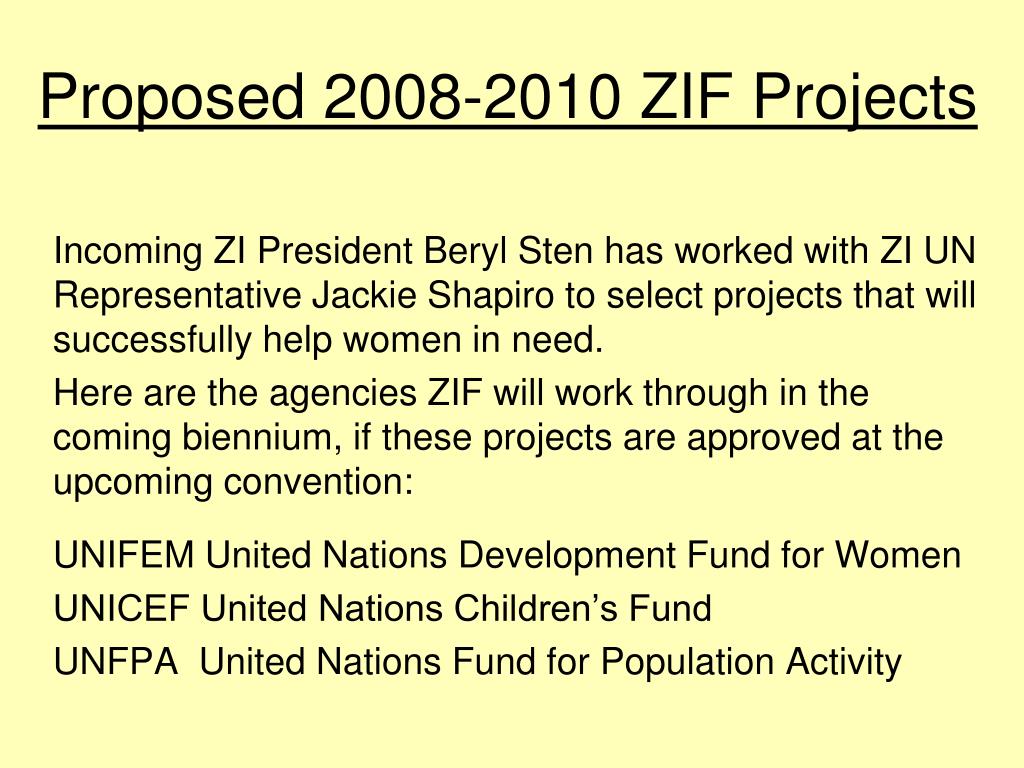 Proposed 2008-2010 ZIF Projects

Incoming ZI President Beryl Sten has worked with ZI UN Representative Jackie Shapiro to select projects that will successfully help women in need.

Here are the agencies ZIF will work through in the coming biennium, if these projects are approved at the upcoming convention:

UNIFEM United Nations Development Fund for Women

UNICEF United Nations Children's Fund

UNFPA United Nations Fund for Population Activity